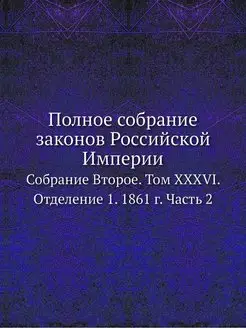 Полное собрание законов Российской Империи

Собрание Второе. Том XXXVI. Отделение 1. 1861 г. Часть 2